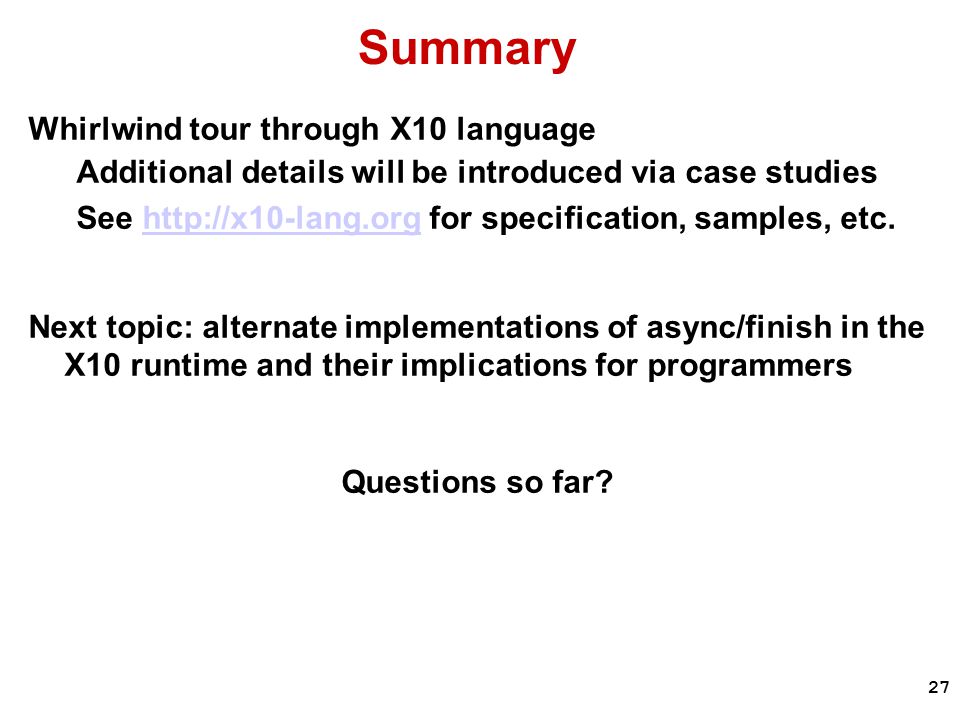 Summary

Whirlwind tour through X10 language

Additional details will be introduced via case studies

See http://x10-lang.org for specification, samples, etc.

Next topic: alternate implementations of async/finish in the X10 runtime and their implications for programmers

Questions so far?

27